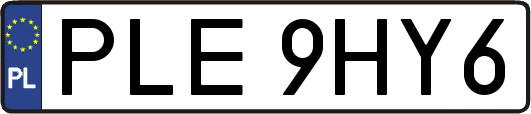 PL
PLE 9HY6